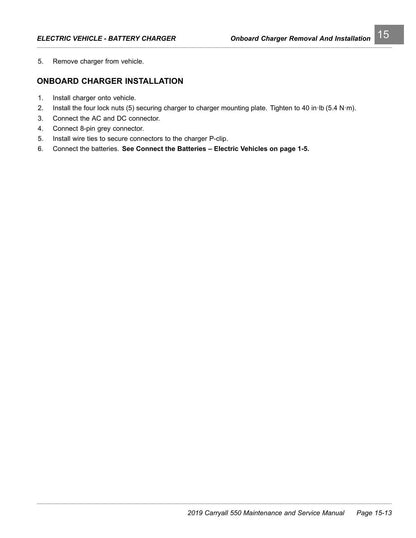 ELECTRIC VEHICLE - BATTERY CHARGER

Onboard Charger Removal And Installation

15

5. Remove charger from vehicle.

ONBOARD CHARGER INSTALLATION

1. Install charger onto vehicle.
2. Install the four lock nuts (5) securing charger to charger mounting plate. Tighten to 40 in·lb (5.4 N·m).
3. Connect the AC and DC connector.
4. Connect 8-pin grey connector.
5. Install wire ties to secure connectors to the charger P-clip.
6. Connect the batteries. See Connect the Batteries – Electric Vehicles on page 1-5.

2019 Carryall 550 Maintenance and Service Manual Page 15-13